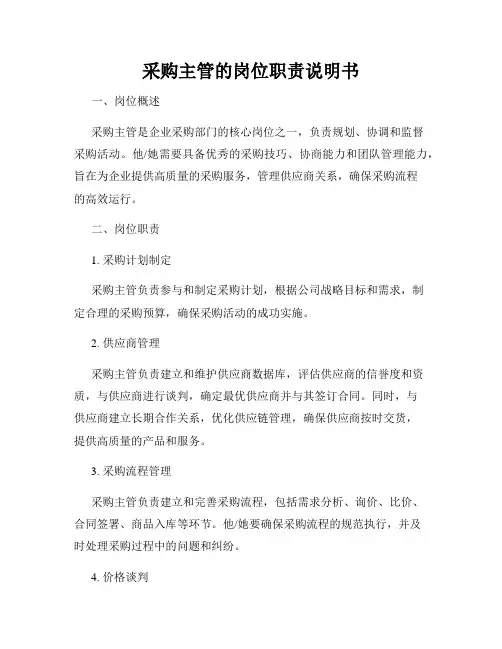 采购主管的岗位职责说明书

一、岗位概述

采购主管是企业采购部门的核心岗位之一，负责规划、协调和监督采购活动。他/她需要具备优秀的采购技巧、协商能力和团队管理能力，旨在为企业提供高质量的采购服务，管理供应商关系，确保采购流程的高效运行。

二、岗位职责

1. 采购计划制定

采购主管负责参与和制定采购计划，根据公司战略目标和需求，制定合理的采购预算，确保采购活动的成功实施。

2. 供应商管理

采购主管负责建立和维护供应商数据库，评估供应商的信誉度和资质，与供应商进行谈判，确定最优供应商并与其签订合同。同时，与供应商建立长期合作关系，优化供应链管理，确保供应商按时交货，提供高质量的产品和服务。

3. 采购流程管理

采购主管负责建立和完善采购流程，包括需求分析、询价、比价、合同签署、商品入库等环节。他/她要确保采购流程的规范执行，并及时处理采购过程中的问题和纠纷。

4. 价格谈判